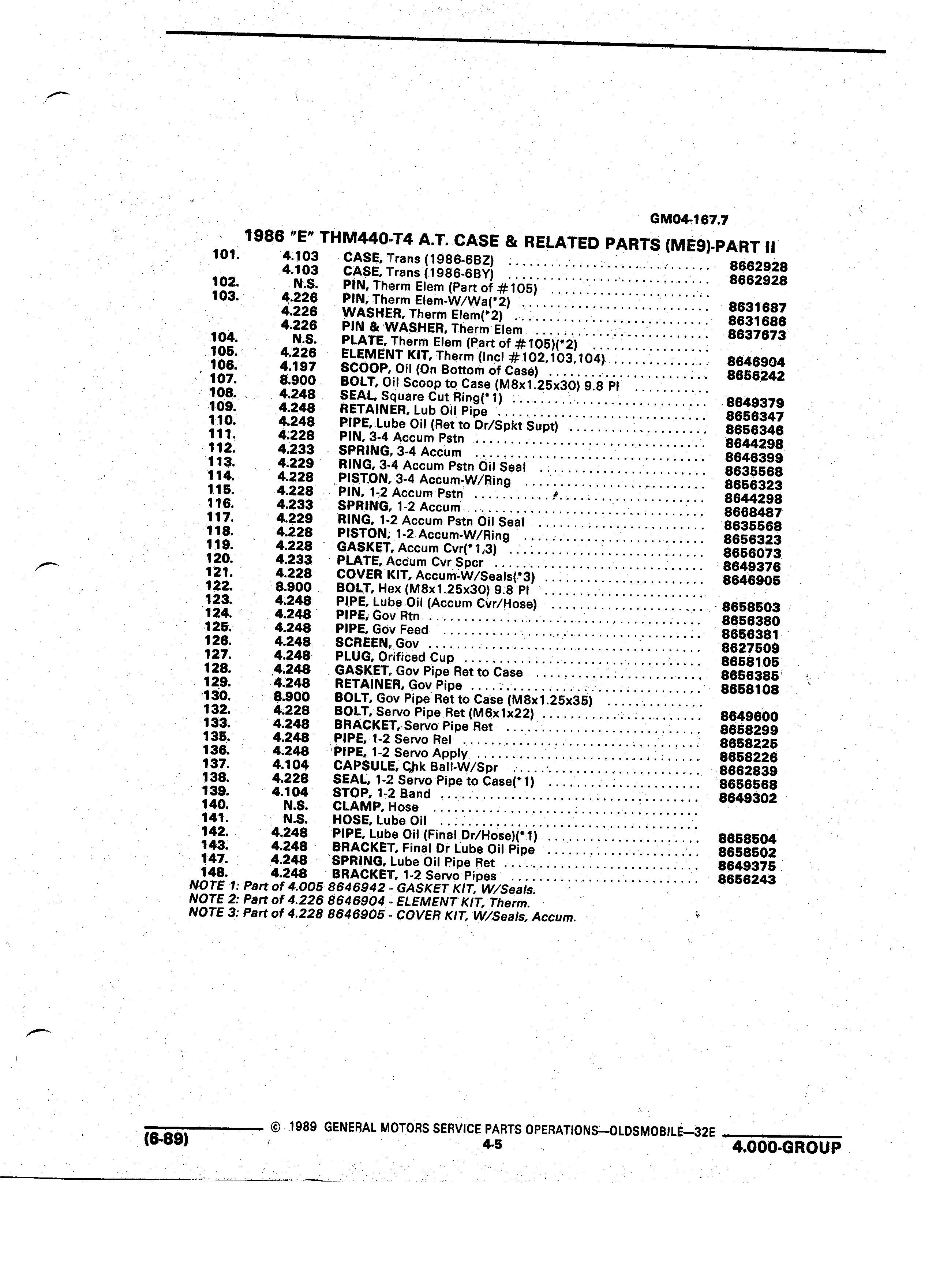 GM04-167.7

1986 "E" THM440-T4 A.T. CASE & RELATED PARTS (ME9)-PART II

| | | | |
|---|---|---|---|
| 101. | 4.103 | CASE, Trans (1986-6BZ) | 8662928 |
| | 4.103 | CASE, Trans (1986-6BY) | 8662928 |
| 102. | N.S. | PIN, Therm Elem (Part of #105) | |
| 103. | 4.226 | PIN, Therm Elem-W/Wa(*2) | 8631687 |
| | 4.226 | WASHER, Therm Elem(*2) | 8631686 |
| | 4.226 | PIN & WASHER, Therm Elem | 8637673 |
| 104. | N.S. | PLATE, Therm Elem (Part of #105)(*2) | |
| 105. | 4.226 | ELEMENT KIT, Therm (Incl #102,103,104) | 8646904 |
| 106. | 4.197 | SCOOP, Oil (On Bottom of Case) | 8656242 |
| 107. | 8.900 | BOLT, Oil Scoop to Case (M8x1.25x30) 9.8 Pl | |
| 108. | 4.248 | SEAL, Square Cut Ring(*1) | 8649379 |
| 109. | 4.248 | RETAINER, Lub Oil Pipe | 8656347 |
| 110. | 4.248 | PIPE, Lube Oil (Ret to Dr/Spkt Supt) | 8656346 |
| 111. | 4.228 | PIN, 3-4 Accum Pstn | 8644298 |
| 112. | 4.233 | SPRING, 3-4 Accum | 8646399 |
| 113. | 4.229 | RING, 3-4 Accum Pstn Oil Seal | 8635568 |
| 114. | 4.228 | PISTON, 3-4 Accum-W/Ring | 8656323 |
| 115. | 4.228 | PIN, 1-2 Accum Pstn | 8644298 |
| 116. | 4.233 | SPRING, 1-2 Accum | 8668487 |
| 117. | 4.229 | RING, 1-2 Accum Pstn Oil Seal | 8635568 |
| 118. | 4.228 | PISTON, 1-2 Accum-W/Ring | 8656323 |
| 119. | 4.228 | GASKET, Accum Cvr(*1,3) | 8656073 |
| 120. | 4.233 | PLATE, Accum Cvr Spcr | 8649376 |
| 121. | 4.228 | COVER KIT, Accum-W/Seals(*3) | 8646905 |
| 122. | 8.900 | BOLT, Hex (M8x1.25x30) 9.8 Pl | |
| 123. | 4.248 | PIPE, Lube Oil (Accum Cvr/Hose) | 8658503 |
| 124. | 4.248 | PIPE, Gov Rtn | 8656380 |
| 125. | 4.248 | PIPE, Gov Feed | 8656381 |
| 126. | 4.248 | SCREEN, Gov | 8627509 |
| 127. | 4.248 | PLUG, Orificed Cup | 8658105 |
| 128. | 4.248 | GASKET, Gov Pipe Ret to Case | 8656385 |
| 129. | 4.248 | RETAINER, Gov Pipe | 8658108 |
| 130. | 8.900 | BOLT, Gov Pipe Ret to Case (M8x1.25x35) | |
| 132. | 4.228 | BOLT, Servo Pipe Ret (M6x1x22) | 8649600 |
| 133. | 4.248 | BRACKET, Servo Pipe Ret | 8658299 |
| 135. | 4.248 | PIPE, 1-2 Servo Rel | 8658225 |
| 136. | 4.248 | PIPE, 1-2 Servo Apply | 8658226 |
| 137. | 4.104 | CAPSULE, Chk Ball-W/Spr | 8662839 |
| 138. | 4.228 | SEAL, 1-2 Servo Pipe to Case(*1) | 8656568 |
| 139. | 4.104 | STOP, 1-2 Band | 8649302 |
| 140. | N.S. | CLAMP, Hose | |
| 141. | N.S. | HOSE, Lube Oil | |
| 142. | 4.248 | PIPE, Lube Oil (Final Dr/Hose)(*1) | 8658504 |
| 143. | 4.248 | BRACKET, Final Dr Lube Oil Pipe | 8658502 |
| 147. | 4.248 | SPRING, Lube Oil Pipe Ret | 8649375 |
| 148. | 4.248 | BRACKET, 1-2 Servo Pipes | 8656243 |

NOTE 1: Part of 4.005 8646942 - GASKET KIT, W/Seals.
NOTE 2: Part of 4.226 8646904 - ELEMENT KIT, Therm.
NOTE 3: Part of 4.228 8646905 - COVER KIT, W/Seals, Accum.

(6-89) © 1989 GENERAL MOTORS SERVICE PARTS OPERATIONS—OLDSMOBILE—32E
4-5
4.000-GROUP